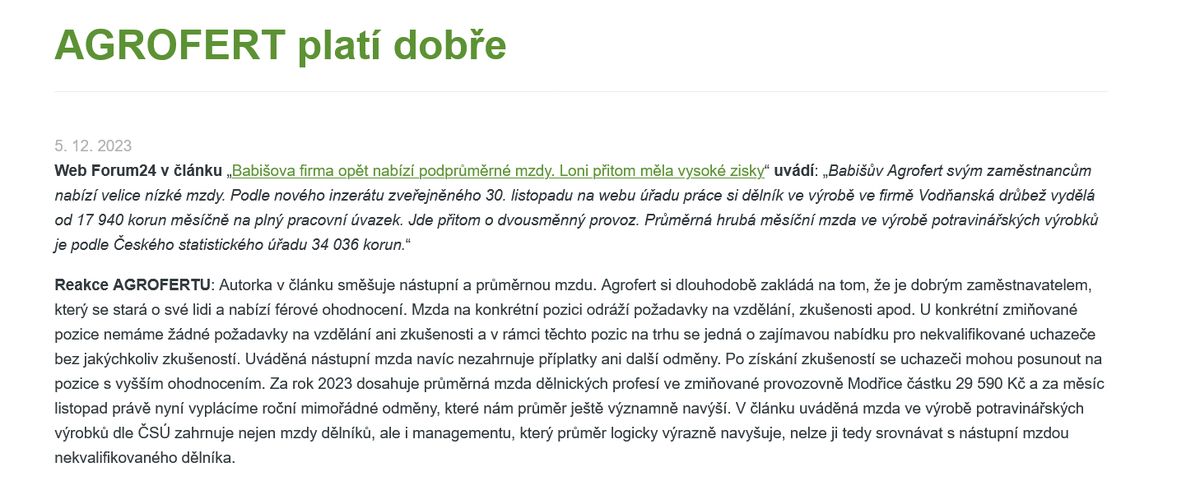 AGROFERT platí dobře

5. 12. 2023

Web Forum24 v článku „Babišova firma opět nabízí podprůměrné mzdy. Loni přitom měla vysoké zisky“ uvádí: „Babišův Agrofert svým zaměstnancům nabízí velice nízké mzdy. Podle nového inzerátu zveřejněného 30. listopadu na webu úřadu práce si dělník ve výrobě ve firmě Vodňanská drůbež vydělá od 17 940 korun měsíčně na plný pracovní úvazek. Jde přitom o dvousměnný provoz. Průměrná hrubá měsíční mzda ve výrobě potravinářských výrobků je podle Českého statistického úřadu 34 036 korun.“

Reakce AGROFERTU: Autorka v článku směšuje nástupní a průměrnou mzdu. Agrofert si dlouhodobě zakládá na tom, že je dobrým zaměstnavatelem, který se stará o své lidi a nabízí férové ohodnocení. Mzda na konkrétní pozici odráží požadavky na vzdělání, zkušenosti apod. U konkrétní zmiňované pozice nemáme žádné požadavky na vzdělání ani zkušenosti a v rámci těchto pozic na trhu se jedná o zajímavou nabídku pro nekvalifikované uchazeče bez jakýchkoliv zkušeností. Uváděná nástupní mzda navíc nezahrnuje příplatky ani další odměny. Po získání zkušeností se uchazeči mohou posunout na pozice s vyšším ohodnocením. Za rok 2023 dosahuje průměrná mzda dělnických profesí ve zmiňované provozovně Modřice částku 29 590 Kč a za měsíc listopad právě nyní vyplácíme roční mimořádné odměny, které nám průměr ještě významně navýší. V článku uváděná mzda ve výrobě potravinářských výrobků dle ČSÚ zahrnuje nejen mzdy dělníků, ale i managementu, který průměr logicky výrazně navyšuje, nelze ji tedy srovnávat s nástupní mzdou nekvalifikovaného dělníka.